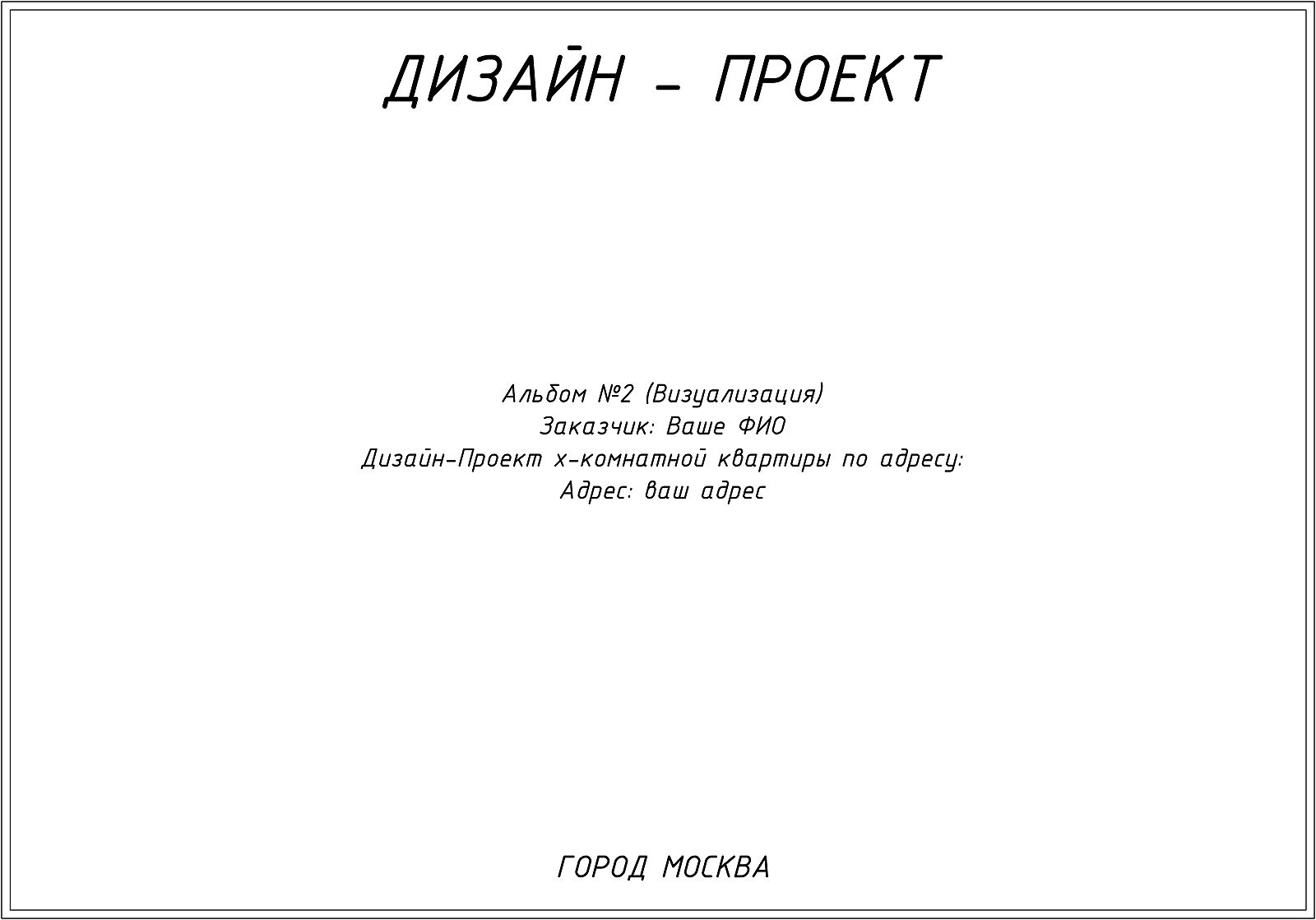 ДИЗАЙН - ПРОЕКТ

Альбом №2 (Визуализация)
Заказчик: Ваше ФИО
Дизайн-Проект х-комнатной квартиры по адресу:
Адрес: ваш адрес

ГОРОД МОСКВА